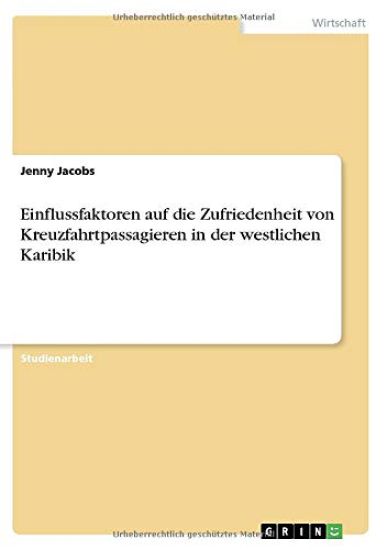 Urheberrechtlich geschütztes Material

Wirtschaft

Jenny Jacobs

Einflussfaktoren auf die Zufriedenheit von Kreuzfahrtpassagieren in der westlichen Karibik

Studienarbeit

Urheberrechtlich geschütztes Material

GRIN